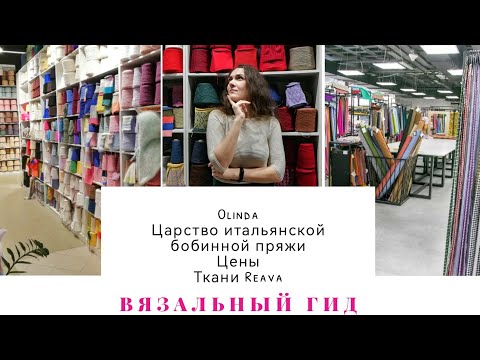 Olinda
Царство итальянской бобинной пряжи
Цены
Ткани Reava

ВЯЗАЛЬНЫЙ ГИД